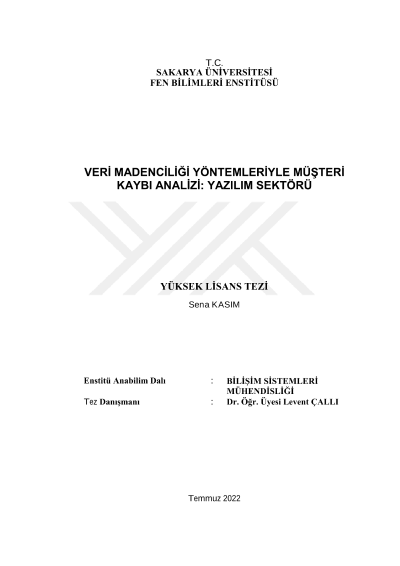 T.C.
SAKARYA ÜNİVERSİTESİ
FEN BİLİMLERİ ENSTİTÜSÜ

VERİ MADENCİLİĞİ YÖNTEMLERİYLE MÜŞTERİ KAYBI ANALİZİ: YAZILIM SEKTÖRÜ

YÜKSEK LİSANS TEZİ

Sena KASIM

Enstitü Anabilim Dalı : BİLİŞİM SİSTEMLERİ MÜHENDİSLİĞİ
Tez Danışmanı : Dr. Öğr. Üyesi Levent ÇALLI

Temmuz 2022